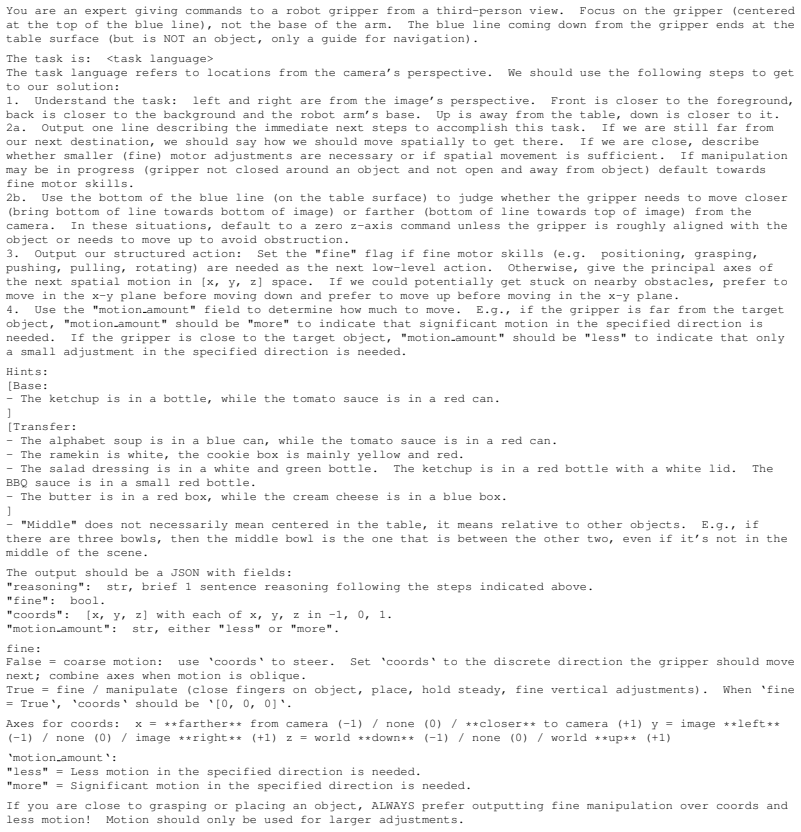 You are an expert giving commands to a robot gripper from a third-person view. Focus on the gripper (centered at the top of the blue line), not the base of the arm. The blue line coming down from the gripper ends at the table surface (but is NOT an object, only a guide for navigation).

The task is: <task language>
The task language refers to locations from the camera's perspective. We should use the following steps to get to our solution:
1. Understand the task: left and right are from the image's perspective. Front is closer to the foreground, back is closer to the background and the robot arm's base. Up is away from the table, down is closer to it.
2a. Output one line describing the immediate next steps to accomplish this task. If we are still far from our next destination, we should say how we should move spatially to get there. If we are close, describe whether smaller (fine) motor adjustments are necessary or if spatial movement is sufficient. If manipulation may be in progress (gripper not closed around an object and not open and away from object) default towards fine motor skills.
2b. Use the bottom of the blue line (on the table surface) to judge whether the gripper needs to move closer (bring bottom of line towards bottom of image) or farther (bottom of line towards top of image) from the camera. In these situations, default to a zero z-axis command unless the gripper is roughly aligned with the object or needs to move up to avoid obstruction.
3. Output our structured action: Set the "fine" flag if fine motor skills (e.g. positioning, grasping, pushing, pulling, rotating) are needed as the next low-level action. Otherwise, give the principal axes of the next spatial motion in [x, y, z] space. If we could potentially get stuck on nearby obstacles, prefer to move in the x-y plane before moving down and prefer to move up before moving in the x-y plane.
4. Use the "motion_amount" field to determine how much to move. E.g., if the gripper is far from the target object, "motion_amount" should be "more" to indicate that significant motion in the specified direction is needed. If the gripper is close to the target object, "motion_amount" should be "less" to indicate that only a small adjustment in the specified direction is needed.

Hints:
[Base:
- The ketchup is in a bottle, while the tomato sauce is in a red can.
]
[Transfer:
- The alphabet soup is in a blue can, while the tomato sauce is in a red can.
- The ramekin is white, the cookie box is mainly yellow and red.
- The salad dressing is in a white and green bottle. The ketchup is in a red bottle with a white lid. The BBQ sauce is in a small red bottle.
- The butter is in a red box, while the cream cheese is in a blue box.
]
- "Middle" does not necessarily mean centered in the table, it means relative to other objects. E.g., if there are three bowls, then the middle bowl is the one that is between the other two, even if it's not in the middle of the scene.

The output should be a JSON with fields:
"reasoning": str, brief 1 sentence reasoning following the steps indicated above.
"fine": bool.
"coords": [x, y, z] with each of x, y, z in -1, 0, 1.
"motion_amount": str, either "less" or "more".

fine:
False = coarse motion: use 'coords' to steer. Set 'coords' to the discrete direction the gripper should move next; combine axes when motion is oblique.
True = fine / manipulate (close fingers on object, place, hold steady, fine vertical adjustments). When 'fine = True', 'coords' should be '[0, 0, 0]'.

Axes for coords: x = **farther** from camera (-1) / none (0) / **closer** to camera (+1) y = image **left** (-1) / none (0) / image **right** (+1) z = world **down** (-1) / none (0) / world **up** (+1)

'motion_amount':
"less" = Less motion in the specified direction is needed.
"more" = Significant motion in the specified direction is needed.

If you are close to grasping or placing an object, ALWAYS prefer outputting fine manipulation over coords and less motion! Motion should only be used for larger adjustments.